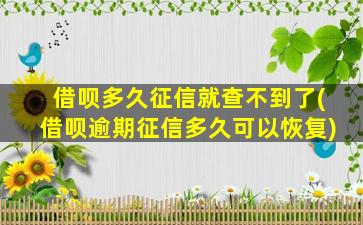 借呗多久征信就查不到了(借呗逾期征信多久可以恢复)